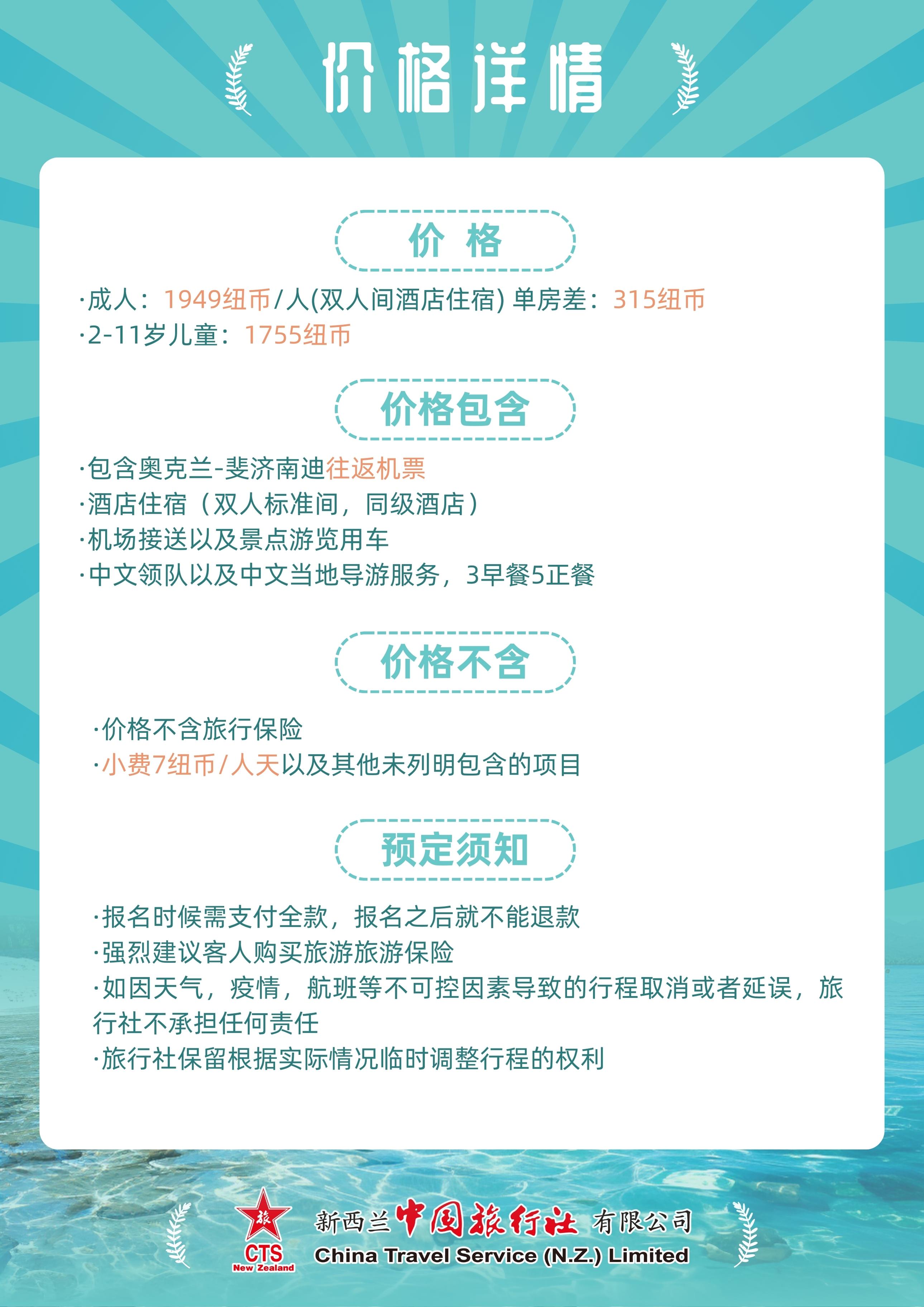 价格详情

价 格

·成人：1949纽币/人(双人间酒店住宿) 单房差：315纽币
·2-11岁儿童：1755纽币

价格包含

·包含奥克兰-斐济南迪往返机票
·酒店住宿（双人标准间，同级酒店）
·机场接送以及景点游览用车
·中文领队以及中文当地导游服务，3早餐5正餐

价格不含

·价格不含旅行保险
·小费7纽币/人天以及其他未列明包含的项目

预定须知

·报名时候需支付全款，报名之后就不能退款
·强烈建议客人购买旅游旅游保险
·如因天气，疫情，航班等不可控因素导致的行程取消或者延误，旅行社不承担任何责任
·旅行社保留根据实际情况临时调整行程的权利

旅
CTS
New Zealand
新西兰中国旅行社有限公司
China Travel Service (N.Z.) Limited